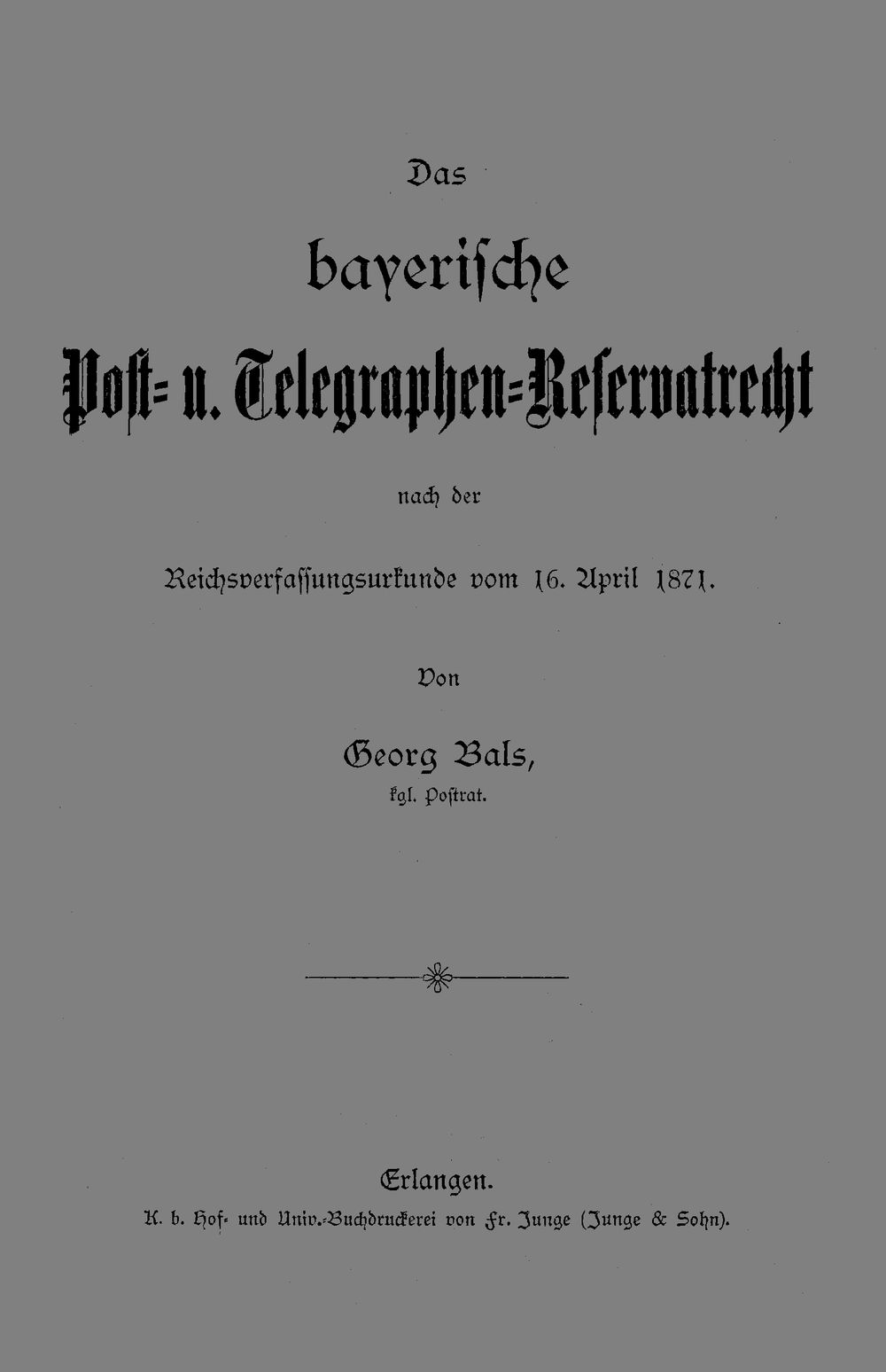 Das

bayerische

Post- u. Telegraphen-Reservatrecht

nach der

Reichsverfassungsurkunde vom 16. April 1871.

Von

Georg Bals,

kgl. Postrat.

Erlangen.

K. b. Hof- und Univ.-Buchdruckerei von Fr. Junge (Junge & Sohn).